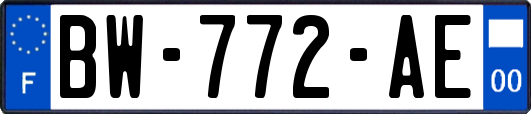 F
BW-772-AE
00